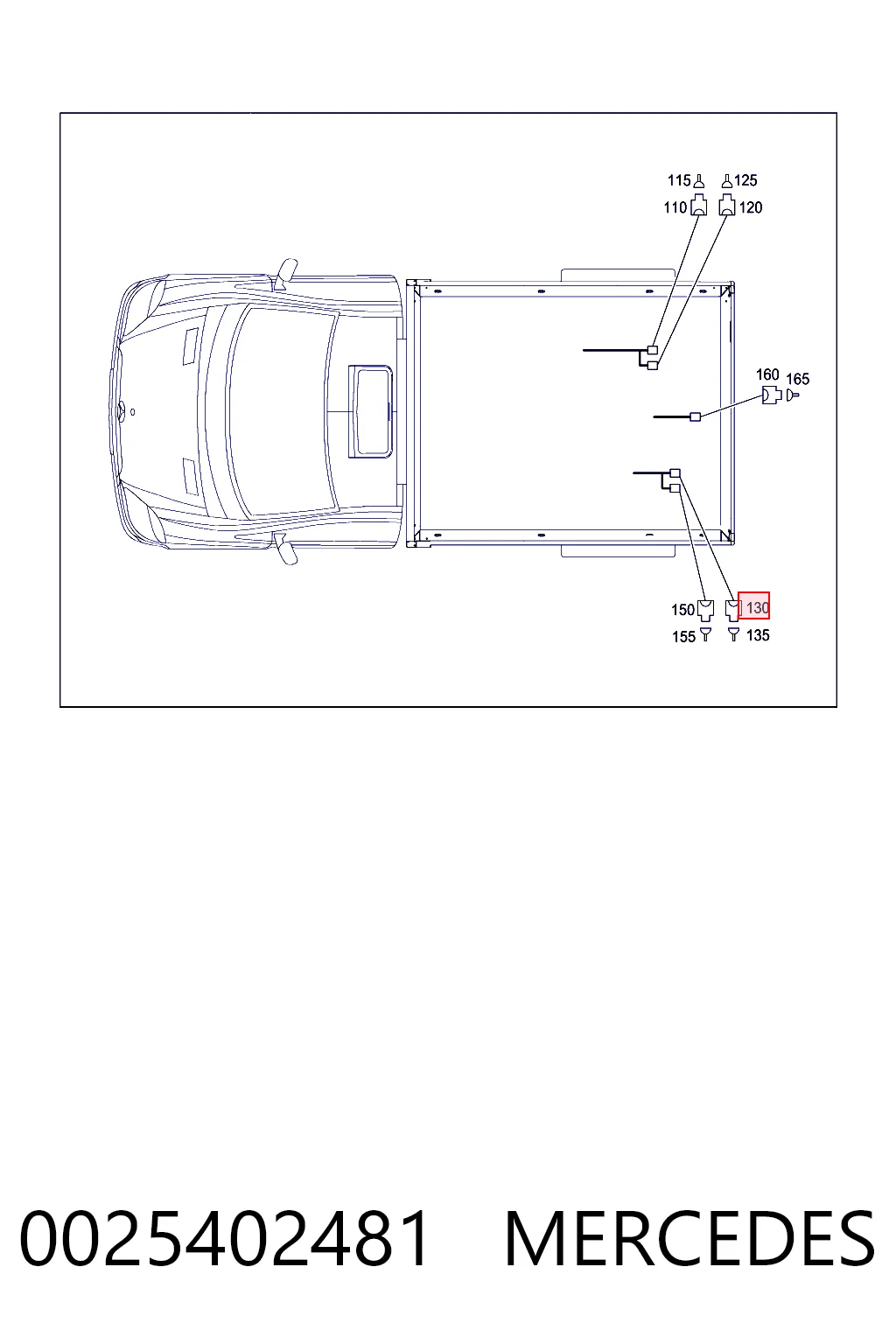 115 125
110 120
160 165
150 130
155 135

0025402481 MERCEDES